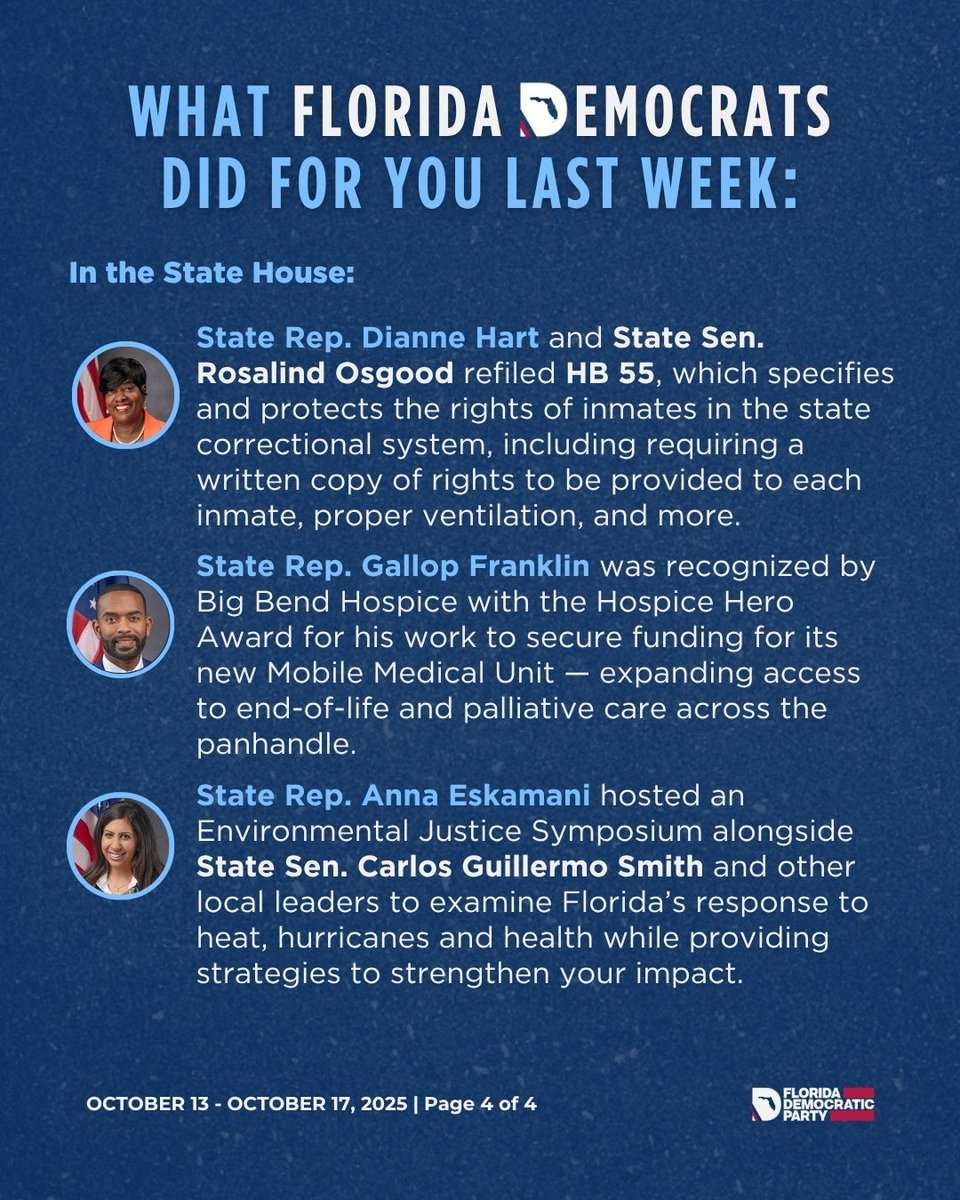 WHAT FLORIDA DEMOCRATS DID FOR YOU LAST WEEK:

In the State House:

State Rep. Dianne Hart and State Sen. Rosalind Osgood refiled HB 55, which specifies and protects the rights of inmates in the state correctional system, including requiring a written copy of rights to be provided to each inmate, proper ventilation, and more.

State Rep. Gallop Franklin was recognized by Big Bend Hospice with the Hospice Hero Award for his work to secure funding for its new Mobile Medical Unit — expanding access to end-of-life and palliative care across the panhandle.

State Rep. Anna Eskamani hosted an Environmental Justice Symposium alongside State Sen. Carlos Guillermo Smith and other local leaders to examine Florida's response to heat, hurricanes and health while providing strategies to strengthen your impact.

OCTOBER 13 - OCTOBER 17, 2025 | Page 4 of 4

FLORIDA DEMOCRATIC PARTY